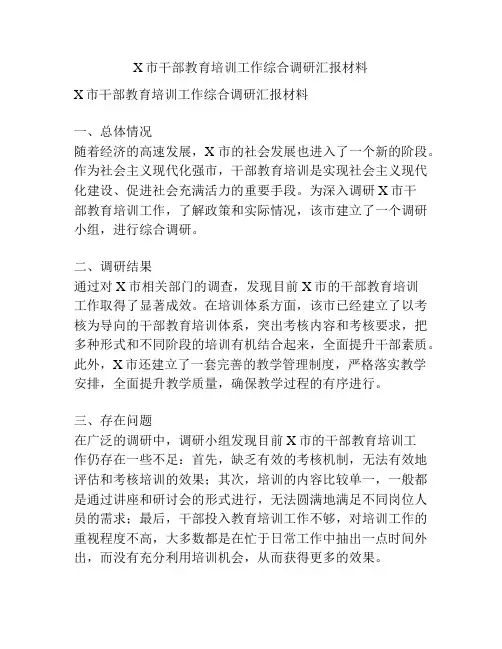 X 市干部教育培训工作综合调研汇报材料

X 市干部教育培训工作综合调研汇报材料

一、总体情况
随着经济的高速发展，X 市的社会发展也进入了一个新的阶段。作为社会主义现代化强市，干部教育培训是实现社会主义现代化建设、促进社会充满活力的重要手段。为深入调研 X 市干部教育培训工作，了解政策和实际情况，该市建立了一个调研小组，进行综合调研。

二、调研结果
通过对 X 市相关部门的调查，发现目前 X 市的干部教育培训工作取得了显著成效。在培训体系方面，该市已经建立了以考核为导向的干部教育培训体系，突出考核内容和考核要求，把多种形式和不同阶段的培训有机结合起来，全面提升干部素质。此外，X 市还建立了一套完善的教学管理制度，严格落实教学安排，全面提升教学质量，确保教学过程的有序进行。

三、存在问题
在广泛的调研中，调研小组发现目前 X 市的干部教育培训工作仍存在一些不足：首先，缺乏有效的考核机制，无法有效地评估和考核培训的效果；其次，培训的内容比较单一，一般都是通过讲座和研讨会的形式进行，无法圆满地满足不同岗位人员的需求；最后，干部投入教育培训工作不够，对培训工作的重视程度不高，大多数都是在忙于日常工作中抽出一点时间外出，而没有充分利用培训机会，从而获得更多的效果。